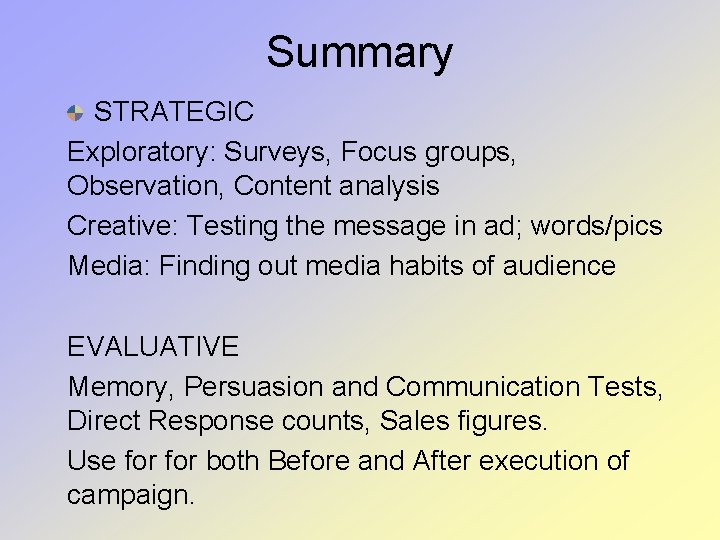 Summary

STRATEGIC

Exploratory: Surveys, Focus groups, Observation, Content analysis

Creative: Testing the message in ad; words/pics

Media: Finding out media habits of audience

EVALUATIVE

Memory, Persuasion and Communication Tests, Direct Response counts, Sales figures.

Use for for both Before and After execution of campaign.